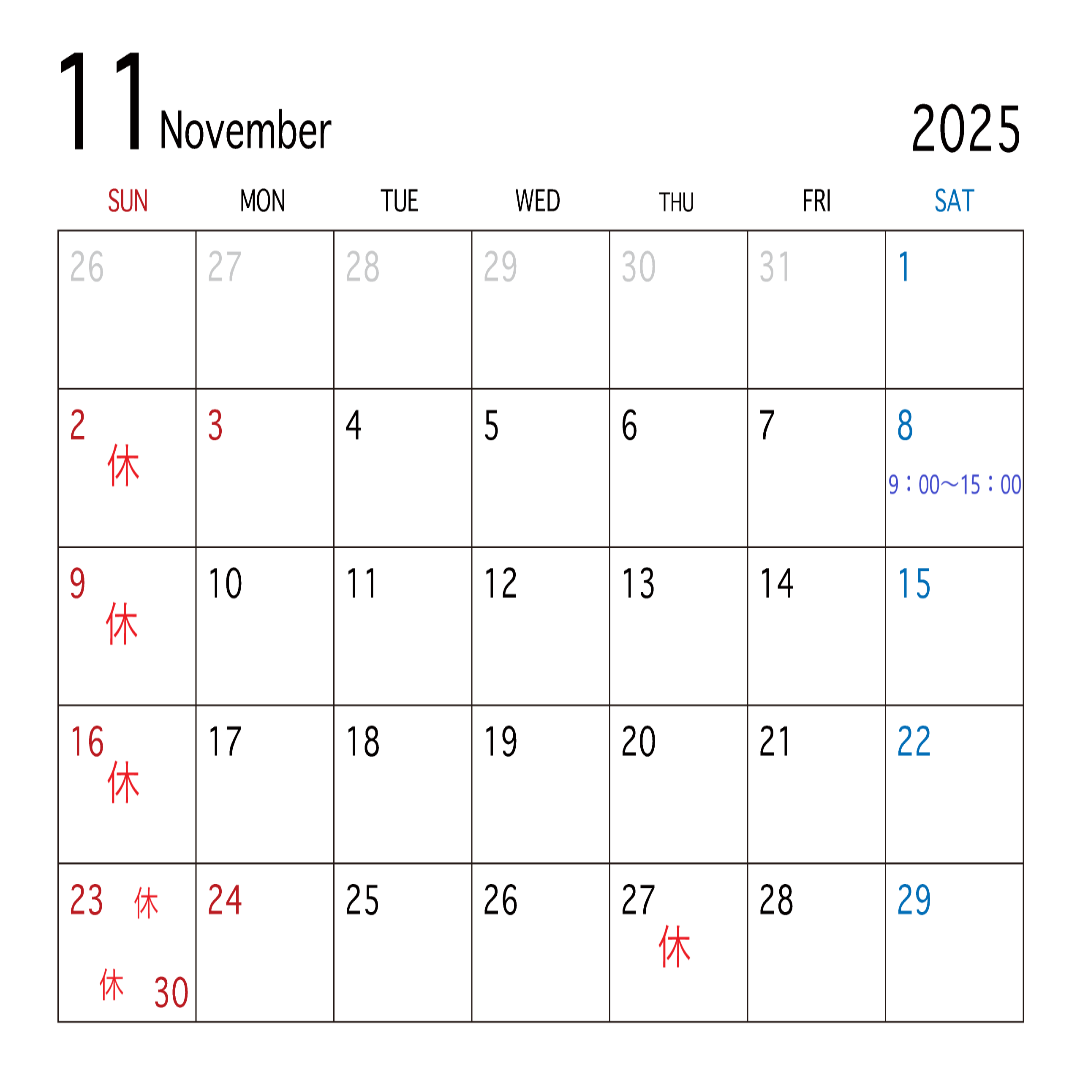 11 November 2025

| SUN | MON | TUE | WED | THU | FRI | SAT |
|---|---|---|---|---|---|---|
| 26 | 27 | 28 | 29 | 30 | 31 | 1 |
| 2 休 | 3 | 4 | 5 | 6 | 7 | 8 9：00～15：00 |
| 9 休 | 10 | 11 | 12 | 13 | 14 | 15 |
| 16 休 | 17 | 18 | 19 | 20 | 21 | 22 |
| 23 休 休 30 | 24 | 25 | 26 | 27 休 | 28 | 29 |